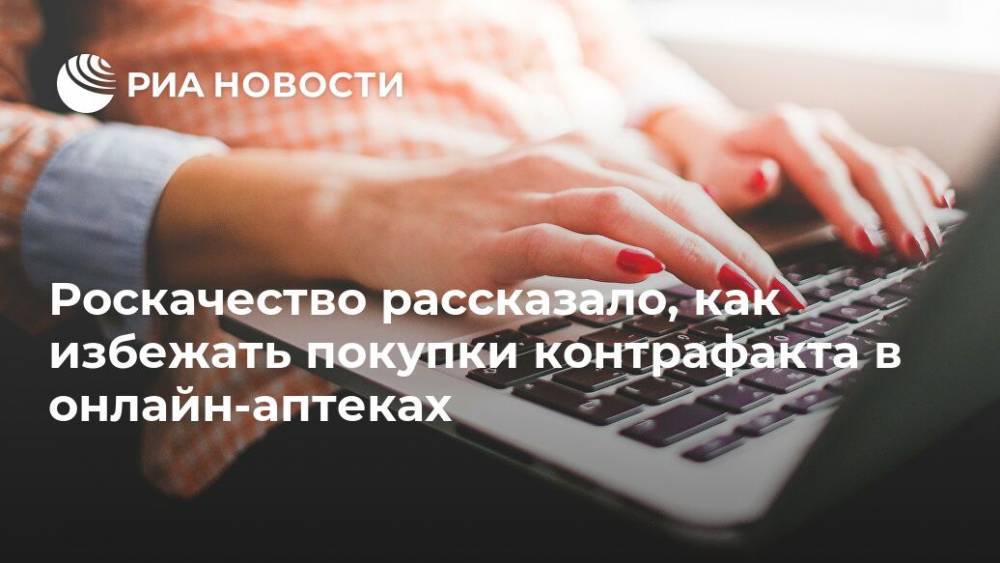 РИА НОВОСТИ

Роскачество рассказало, как избежать покупки контрафакта в онлайн-аптеках